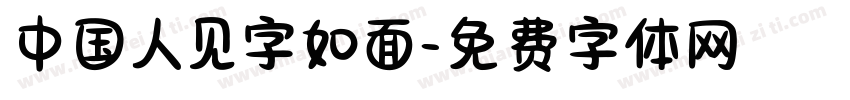 中国人见字如面-免费字体网